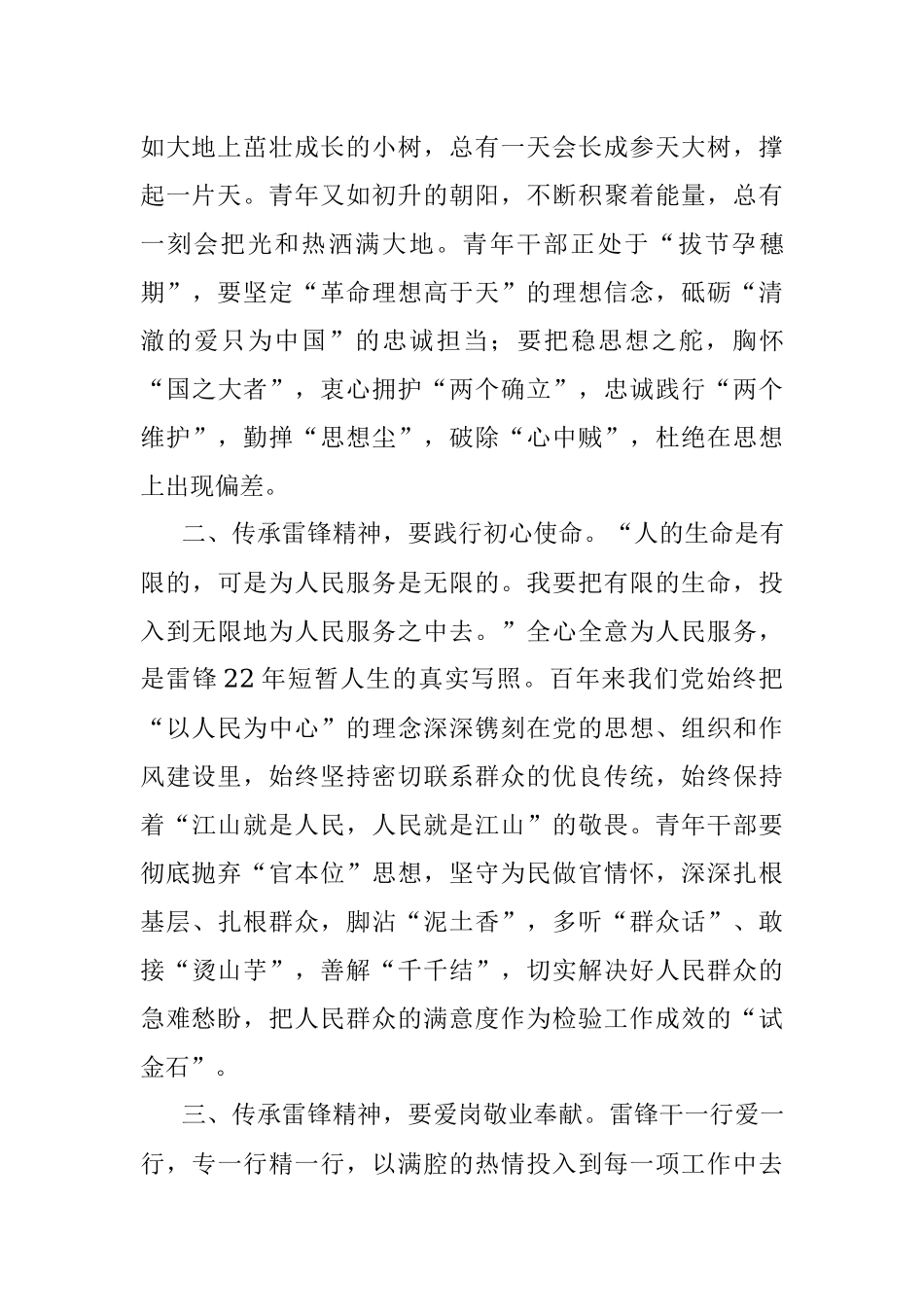 如大地上茁壮成长的小树，总有一天会长成参天大树，撑起一片天。青年又如初升的朝阳，不断积聚着能量，总有一刻会把光和热洒满大地。青年干部正处于“拔节孕穗期”，要坚定“革命理想高于天”的理想信念，砥砺“清澈的爱只为中国”的忠诚担当；要把稳思想之舵，胸怀“国之大者”，衷心拥护“两个确立”，忠诚践行“两个维护”，勤掸“思想尘”，破除“心中贼”，杜绝在思想上出现偏差。

二、传承雷锋精神，要践行初心使命。“人的生命是有限的，可是为人民服务是无限的。我要把有限的生命，投入到无限地为人民服务之中去。”全心全意为人民服务，是雷锋22年短暂人生的真实写照。百年来我们党始终把“以人民为中心”的理念深深镌刻在党的思想、组织和作风建设里，始终坚持密切联系群众的优良传统，始终保持着“江山就是人民，人民就是江山”的敬畏。青年干部要彻底抛弃“官本位”思想，坚守为民做官情怀，深深扎根基层、扎根群众，脚沾“泥土香”，多听“群众话”、敢接“烫山芋”，善解“千千结”，切实解决好人民群众的急难愁盼，把人民群众的满意度作为检验工作成效的“试金石”。

三、传承雷锋精神，要爱岗敬业奉献。雷锋干一行爱一行，专一行精一行，以满腔的热情投入到每一项工作中去